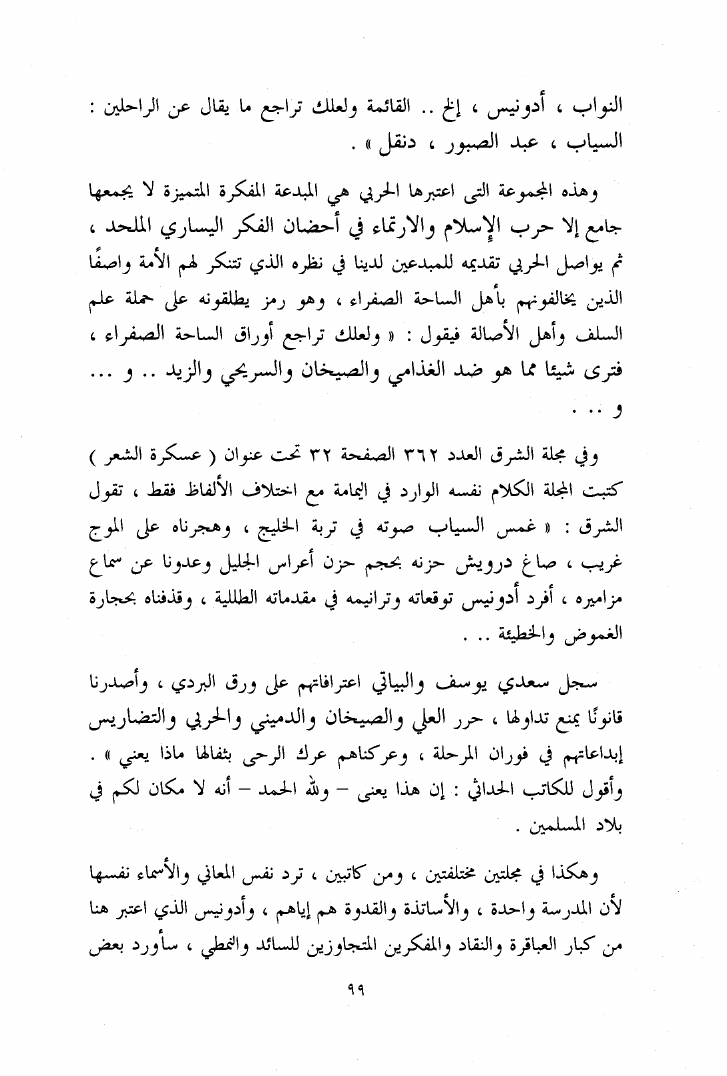 النواب ، أدونيس ، إلخ .. القائمة ولعلك تراجع ما يقال عن الراحلين : السياب ، عبد الصبور ، دنقل » .

وهذه المجموعة التى اعتبرها الحربي هي المبدعة المفكرة المتميزة لا يجمعها جامع إلا حرب الإسلام والارتماء في أحضان الفكر اليساري الملحد ، ثم يواصل الحربي تقديمه للمبدعين لدينا في نظره الذي تتنكر لهم الأمة واصفًا الذين يخالفونهم بأهل الساحة الصفراء ، وهو رمز يطلقونه على حملة علم السلف وأهل الأصالة فيقول : « ولعلك تراجع أوراق الساحة الصفراء ، فترى شيئا مما هو ضد الغذامي والصيخان والسريحي والزيد .. و ... و .. .

وفي مجلة الشرق العدد ٣٦٢ الصفحة ٣٢ تحت عنوان ( عسكرة الشعر ) كتبت المجلة الكلام نفسه الوارد في اليمامة مع اختلاف الألفاظ فقط ، تقول الشرق : « غمس السياب صوته في تربة الخليج ، وهجرناه على الموج غريب ، صاغ درويش حزنه بحجم حزن أعراس الجليل وعدونا عن سماع مزاميره ، أفرد أدونيس توقعاته وترانيمه في مقدماته الطللية ، وقذفناه بحجارة الغموض والخطيئة .. .

سجل سعدي يوسف والبياتي اعترافاتهم على ورق البردي ، وأصدرنا قانونًا يمنع تداولها ، حرر العلي والصيخان والدميني والحربي والتضاريس إبداعاتهم في فوران المرحلة ، وعركناهم عرك الرحى بثفالها ماذا يعني » . وأقول للكاتب الحداثي : إن هذا يعنى – ولله الحمد – أنه لا مكان لكم في بلاد المسلمين .

وهكذا في مجلتين مختلفتين ، ومن كاتبين ، ترد نفس المعاني والأسماء نفسها لأن المدرسة واحدة ، والأساتذة والقدوة هم إياهم ، وأدونيس الذي اعتبر هنا من كبار العباقرة والنقاد والمفكرين المتجاوزين للسائد والنمطي ، سأورد بعض

٩٩